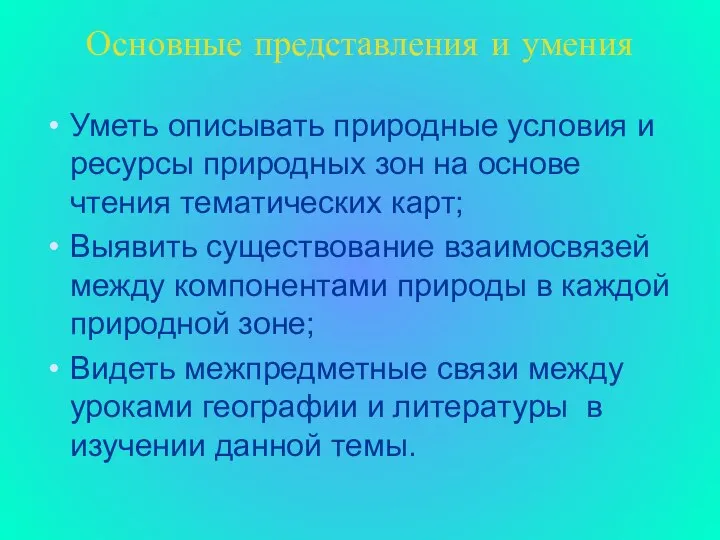 Основные представления и умения

• Уметь описывать природные условия и ресурсы природных зон на основе чтения тематических карт;
• Выявить существование взаимосвязей между компонентами природы в каждой природной зоне;
• Видеть межпредметные связи между уроками географии и литературы в изучении данной темы.